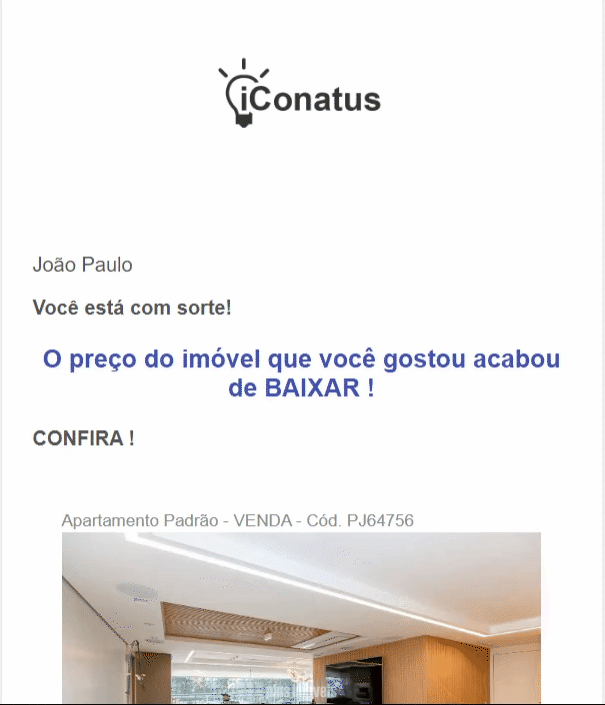 iConatus

João Paulo

Você está com sorte!

O preço do imóvel que você gostou acabou de BAIXAR !

CONFIRA !

Apartamento Padrão - VENDA - Cód. PJ64756